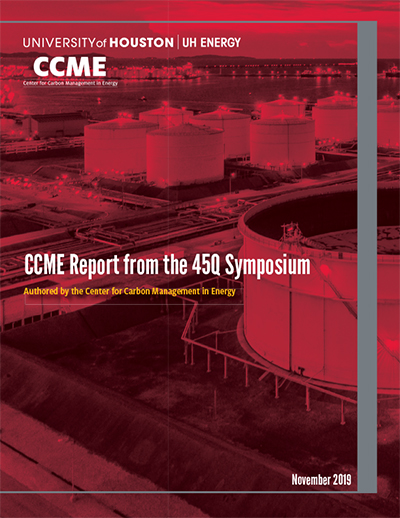 UNIVERSITY of HOUSTON | UH ENERGY

CCME
Center for Carbon Management in Energy

CCME Report from the 45Q Symposium

Authored by the Center for Carbon Management in Energy

November 2019